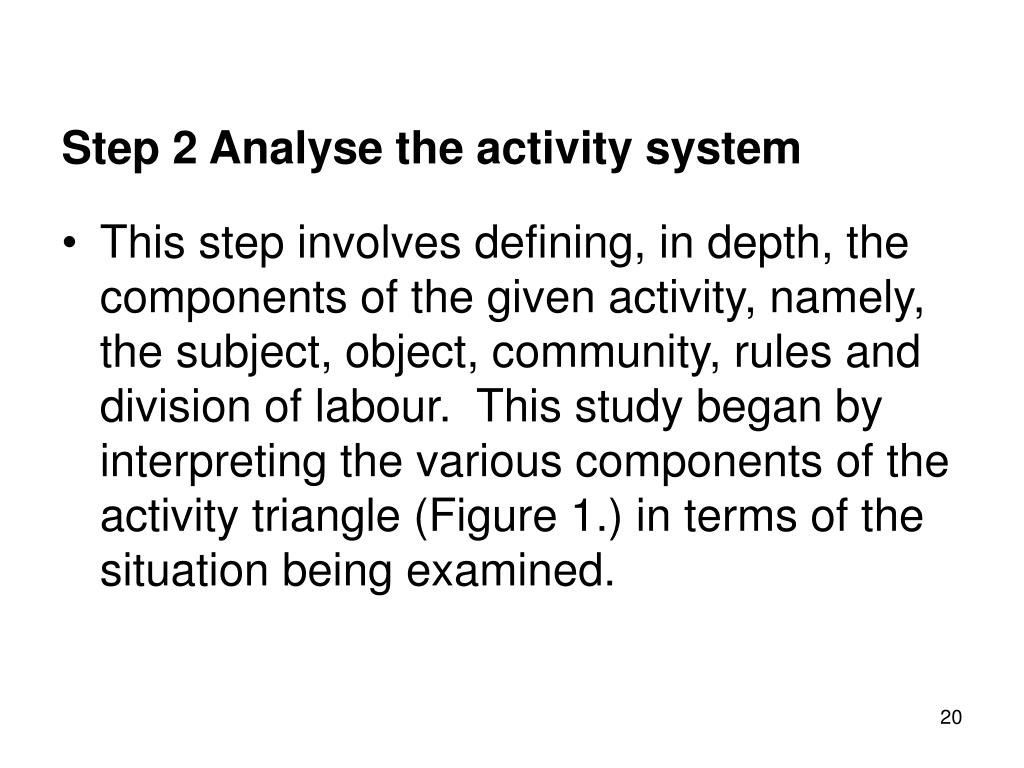 Step 2 Analyse the activity system

• This step involves defining, in depth, the components of the given activity, namely, the subject, object, community, rules and division of labour. This study began by interpreting the various components of the activity triangle (Figure 1.) in terms of the situation being examined.

20